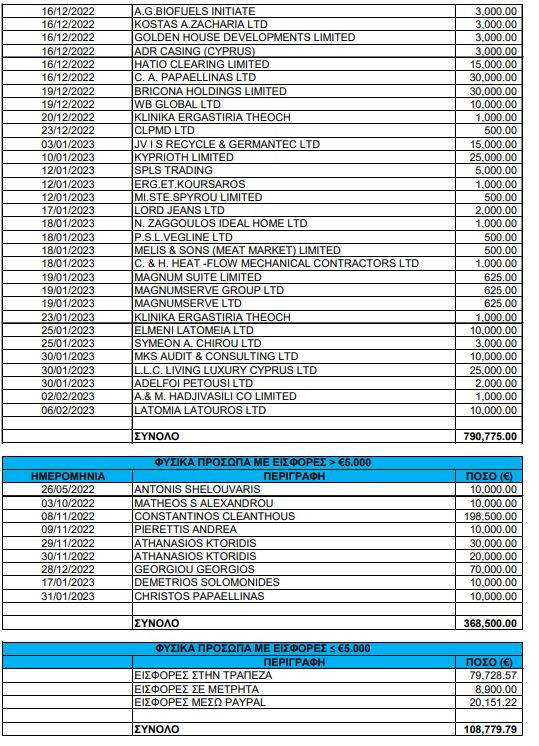 | | | |
|---|---|---|
| 16/12/2022 | A.G.BIOFUELS INITIATE | 3,000.00 |
| 16/12/2022 | KOSTAS A.ZACHARIA LTD | 3,000.00 |
| 16/12/2022 | GOLDEN HOUSE DEVELOPMENTS LIMITED | 3,000.00 |
| 16/12/2022 | ADR CASING (CYPRUS) | 3,000.00 |
| 16/12/2022 | HATIO CLEARING LIMITED | 15,000.00 |
| 16/12/2022 | C. A. PAPAELLINAS LTD | 30,000.00 |
| 19/12/2022 | BRICONA HOLDINGS LIMITED | 30,000.00 |
| 19/12/2022 | WB GLOBAL LTD | 10,000.00 |
| 20/12/2022 | KLINIKA ERGASTIRIA THEOCH | 1,000.00 |
| 23/12/2022 | CLPMD LTD | 500.00 |
| 03/01/2023 | JV I S RECYCLE & GERMANTEC LTD | 15,000.00 |
| 10/01/2023 | KYPRIOTH LIMITED | 25,000.00 |
| 12/01/2023 | SPLS TRADING | 5,000.00 |
| 12/01/2023 | ERG.ET.KOURSAROS | 1,000.00 |
| 12/01/2023 | MI.STE.SPYROU LIMITED | 500.00 |
| 17/01/2023 | LORD JEANS LTD | 2,000.00 |
| 18/01/2023 | N. ZAGGOULOS IDEAL HOME LTD | 1,000.00 |
| 18/01/2023 | P.S.L.VEGLINE LTD | 500.00 |
| 18/01/2023 | MELIS & SONS (MEAT MARKET) LIMITED | 500.00 |
| 18/01/2023 | C. & H. HEAT -FLOW MECHANICAL CONTRACTORS LTD | 1,000.00 |
| 19/01/2023 | MAGNUM SUITE LIMITED | 625.00 |
| 19/01/2023 | MAGNUMSERVE GROUP LTD | 625.00 |
| 19/01/2023 | MAGNUMSERVE LTD | 625.00 |
| 23/01/2023 | KLINIKA ERGASTIRIA THEOCH | 1,000.00 |
| 25/01/2023 | ELMENI LATOMEIA LTD | 10,000.00 |
| 25/01/2023 | SYMEON A. CHIROU LTD | 3,000.00 |
| 30/01/2023 | MKS AUDIT & CONSULTING LTD | 10,000.00 |
| 30/01/2023 | L.L.C. LIVING LUXURY CYPRUS LTD | 25,000.00 |
| 30/01/2023 | ADELFOI PETOUSI LTD | 2,000.00 |
| 02/02/2023 | A.& M. HADJIVASILI CO LIMITED | 1,000.00 |
| 06/02/2023 | LATOMIA LATOUROS LTD | 10,000.00 |
| | | |
| | ΣΥΝΟΛΟ | 790,775.00 |

ΦΥΣΙΚΑ ΠΡΟΣΩΠΑ ΜΕ ΕΙΣΦΟΡΕΣ > €5.000

| ΗΜΕΡΟΜΗΝΙΑ | ΠΕΡΙΓΡΑΦΗ | ΠΟΣΟ (€) |
|---|---|---|
| 26/05/2022 | ANTONIS SHELOUVARIS | 10,000.00 |
| 03/10/2022 | MATHEOS S ALEXANDROU | 10,000.00 |
| 08/11/2022 | CONSTANTINOS CLEANTHOUS | 198,500.00 |
| 09/11/2022 | PIERETTIS ANDREA | 10,000.00 |
| 29/11/2022 | ATHANASIOS KTORIDIS | 30,000.00 |
| 30/11/2022 | ATHANASIOS KTORIDIS | 20,000.00 |
| 28/12/2022 | GEORGIOU GEORGIOS | 70,000.00 |
| 17/01/2023 | DEMETRIOS SOLOMONIDES | 10,000.00 |
| 31/01/2023 | CHRISTOS PAPAELLINAS | 10,000.00 |
| | | |
| | ΣΥΝΟΛΟ | 368,500.00 |

ΦΥΣΙΚΑ ΠΡΟΣΩΠΑ ΜΕ ΕΙΣΦΟΡΕΣ ≤ €5.000

| | ΠΕΡΙΓΡΑΦΗ | ΠΟΣΟ (€) |
|---|---|---|
| | ΕΙΣΦΟΡΕΣ ΣΤΗΝ ΤΡΑΠΕΖΑ | 79,728.57 |
| | ΕΙΣΦΟΡΕΣ ΣΕ ΜΕΤΡΗΤΑ | 8,900.00 |
| | ΕΙΣΦΟΡΕΣ ΜΕΣΩ PAYPAL | 20,151.22 |
| | | |
| | ΣΥΝΟΛΟ | 108,779.79 |